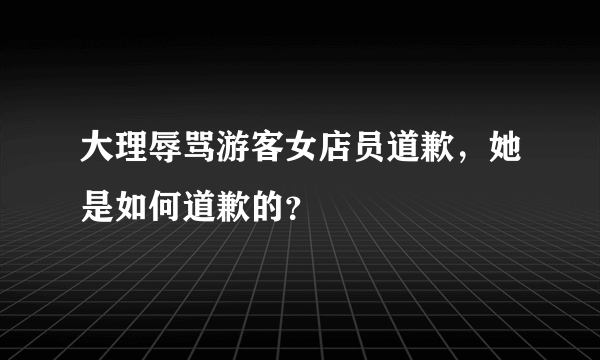 大理辱骂游客女店员道歉，她是如何道歉的?